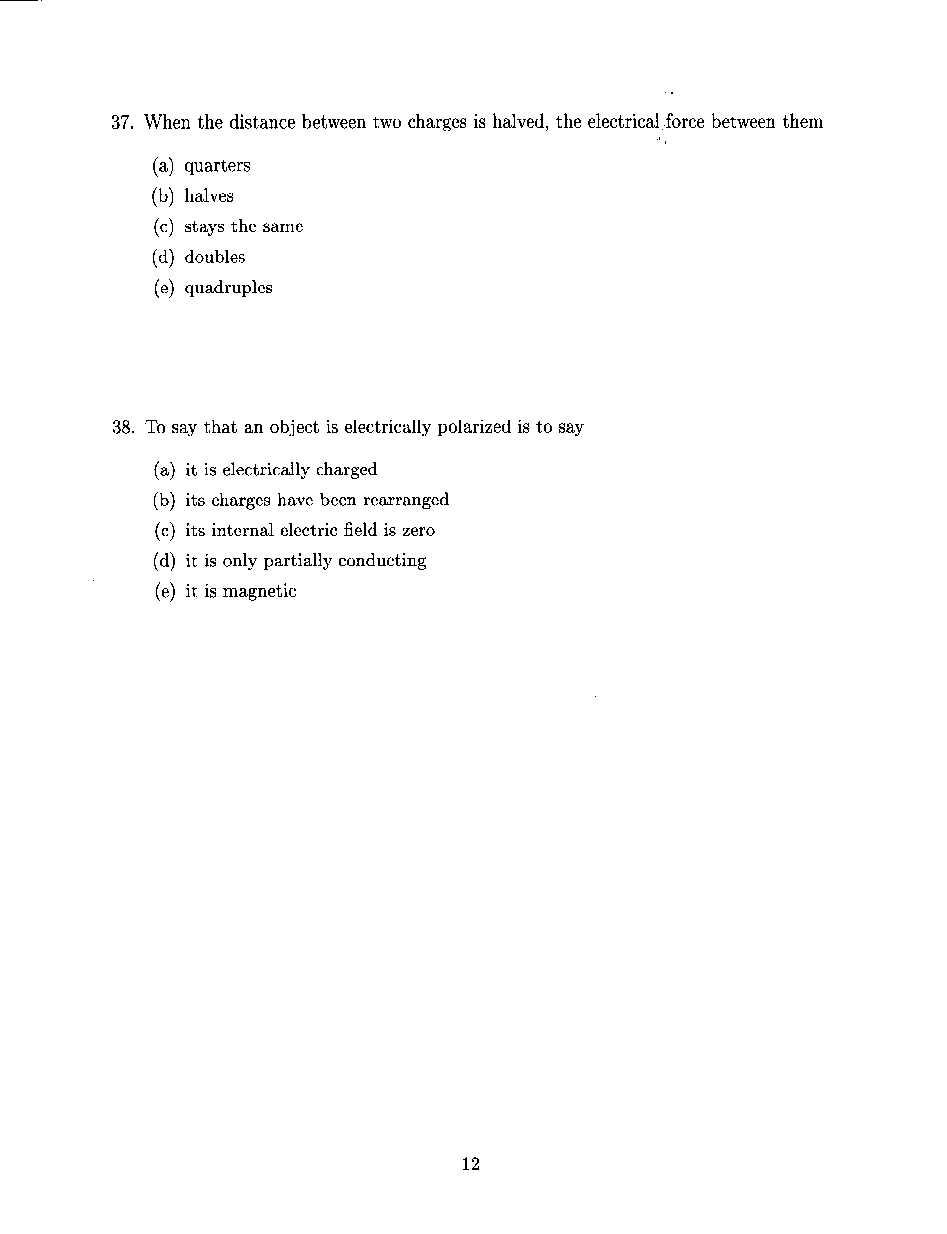 37. When the distance between two charges is halved, the electrical force between them

(a) quarters
(b) halves
(c) stays the same
(d) doubles
(e) quadruples

38. To say that an object is electrically polarized is to say

(a) it is electrically charged
(b) its charges have been rearranged
(c) its internal electric field is zero
(d) it is only partially conducting
(e) it is magnetic

12